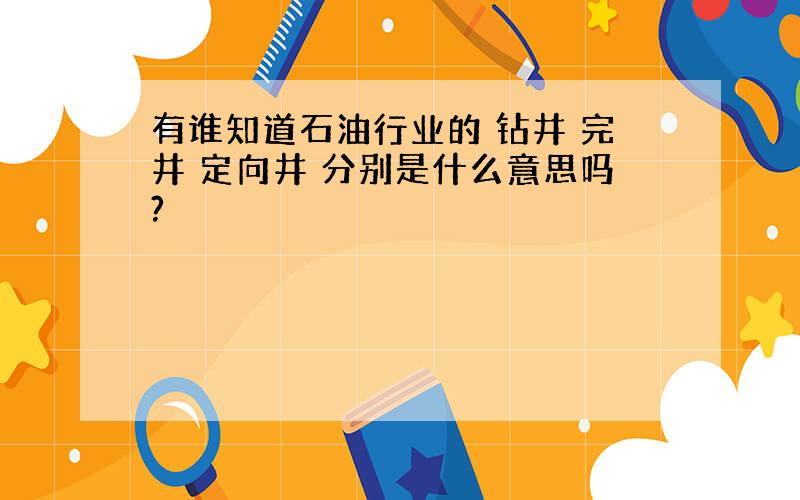 有谁知道石油行业的 钻井 完井 定向井 分别是什么意思吗?